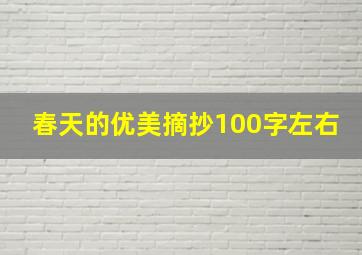 春天的优美摘抄100字左右